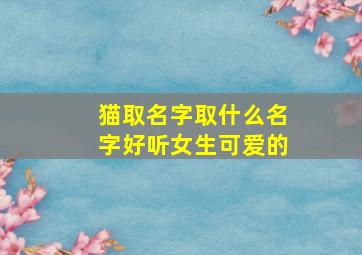 猫取名字取什么名字好听女生可爱的